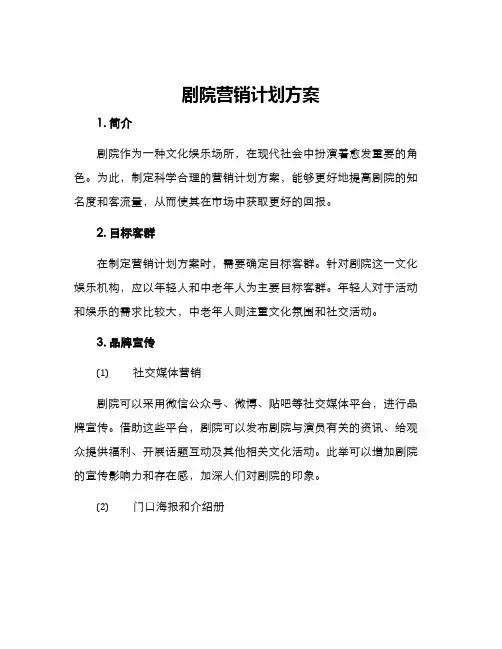 剧院营销计划方案

1. 简介

剧院作为一种文化娱乐场所，在现代社会中扮演着愈发重要的角色。为此，制定科学合理的营销计划方案，能够更好地提高剧院的知名度和客流量，从而使其在市场中获取更好的回报。

2. 目标客群

在制定营销计划方案时，需要确定目标客群。针对剧院这一文化娱乐机构，应以年轻人和中老年人为主要目标客群。年轻人对于活动和娱乐的需求比较大，中老年人则注重文化氛围和社交活动。

3. 品牌宣传

(1) 社交媒体营销

剧院可以采用微信公众号、微博、贴吧等社交媒体平台，进行品牌宣传。借助这些平台，剧院可以发布剧院与演员有关的资讯、给观众提供福利、开展话题互动及其他相关文化活动。此举可以增加剧院的宣传影响力和存在感，加深人们对剧院的印象。

(2) 门口海报和介绍册